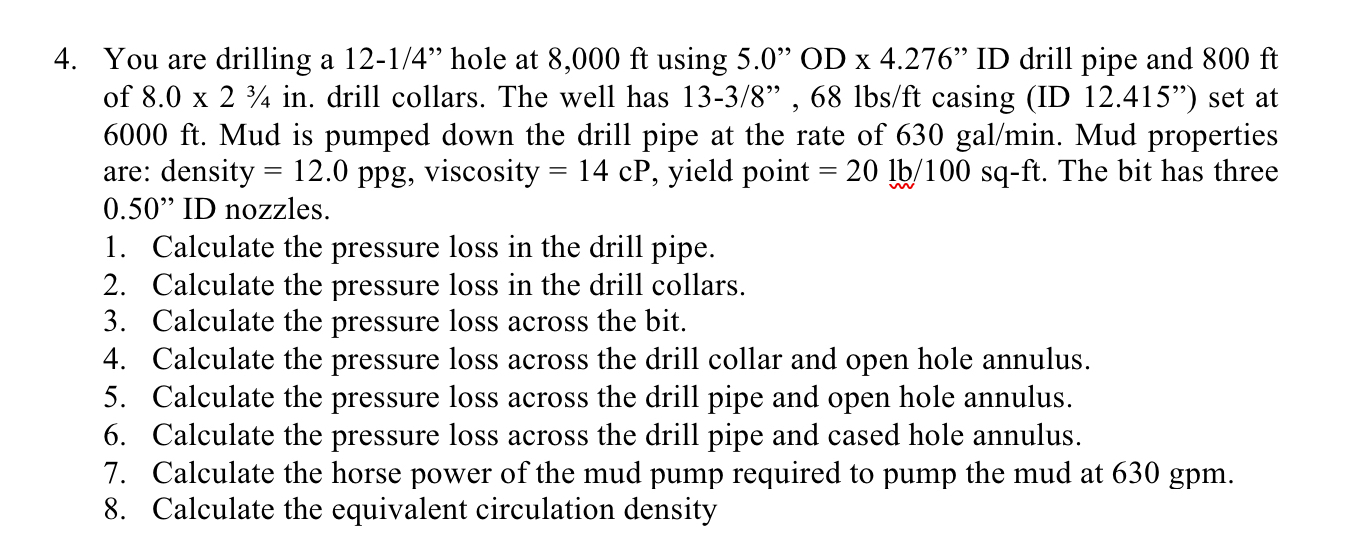 4. You are drilling a 12-1/4” hole at 8,000 ft using 5.0” OD x 4.276” ID drill pipe and 800 ft of 8.0 x 2 ¾ in. drill collars. The well has 13-3/8” , 68 lbs/ft casing (ID 12.415”) set at 6000 ft. Mud is pumped down the drill pipe at the rate of 630 gal/min. Mud properties are: density = 12.0 ppg, viscosity = 14 cP, yield point = 20 lb/100 sq-ft. The bit has three 0.50” ID nozzles.

1. Calculate the pressure loss in the drill pipe.
2. Calculate the pressure loss in the drill collars.
3. Calculate the pressure loss across the bit.
4. Calculate the pressure loss across the drill collar and open hole annulus.
5. Calculate the pressure loss across the drill pipe and open hole annulus.
6. Calculate the pressure loss across the drill pipe and cased hole annulus.
7. Calculate the horse power of the mud pump required to pump the mud at 630 gpm.
8. Calculate the equivalent circulation density